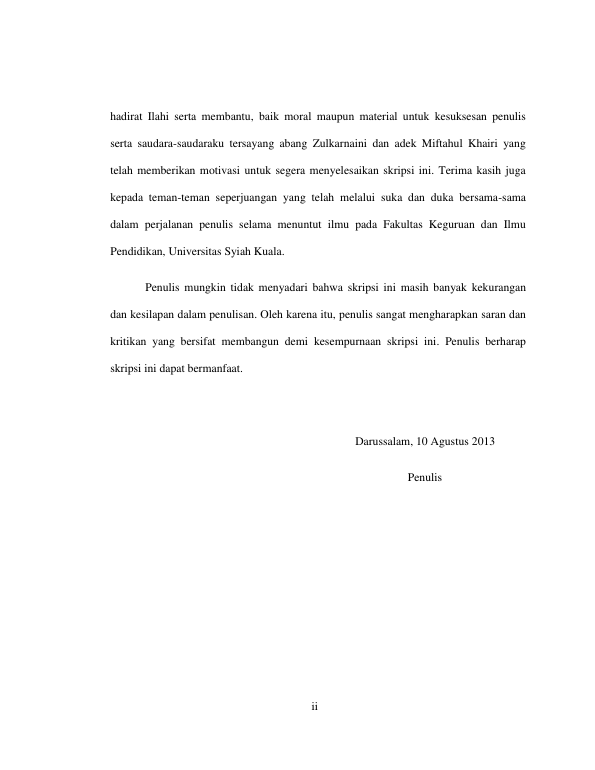 hadirat Ilahi serta membantu, baik moral maupun material untuk kesuksesan penulis serta saudara-saudaraku tersayang abang Zulkarnaini dan adek Miftahul Khairi yang telah memberikan motivasi untuk segera menyelesaikan skripsi ini. Terima kasih juga kepada teman-teman seperjuangan yang telah melalui suka dan duka bersama-sama dalam perjalanan penulis selama menuntut ilmu pada Fakultas Keguruan dan Ilmu Pendidikan, Universitas Syiah Kuala.

Penulis mungkin tidak menyadari bahwa skripsi ini masih banyak kekurangan dan kesilapan dalam penulisan. Oleh karena itu, penulis sangat mengharapkan saran dan kritikan yang bersifat membangun demi kesempurnaan skripsi ini. Penulis berharap skripsi ini dapat bermanfaat.

Darussalam, 10 Agustus 2013

Penulis

ii